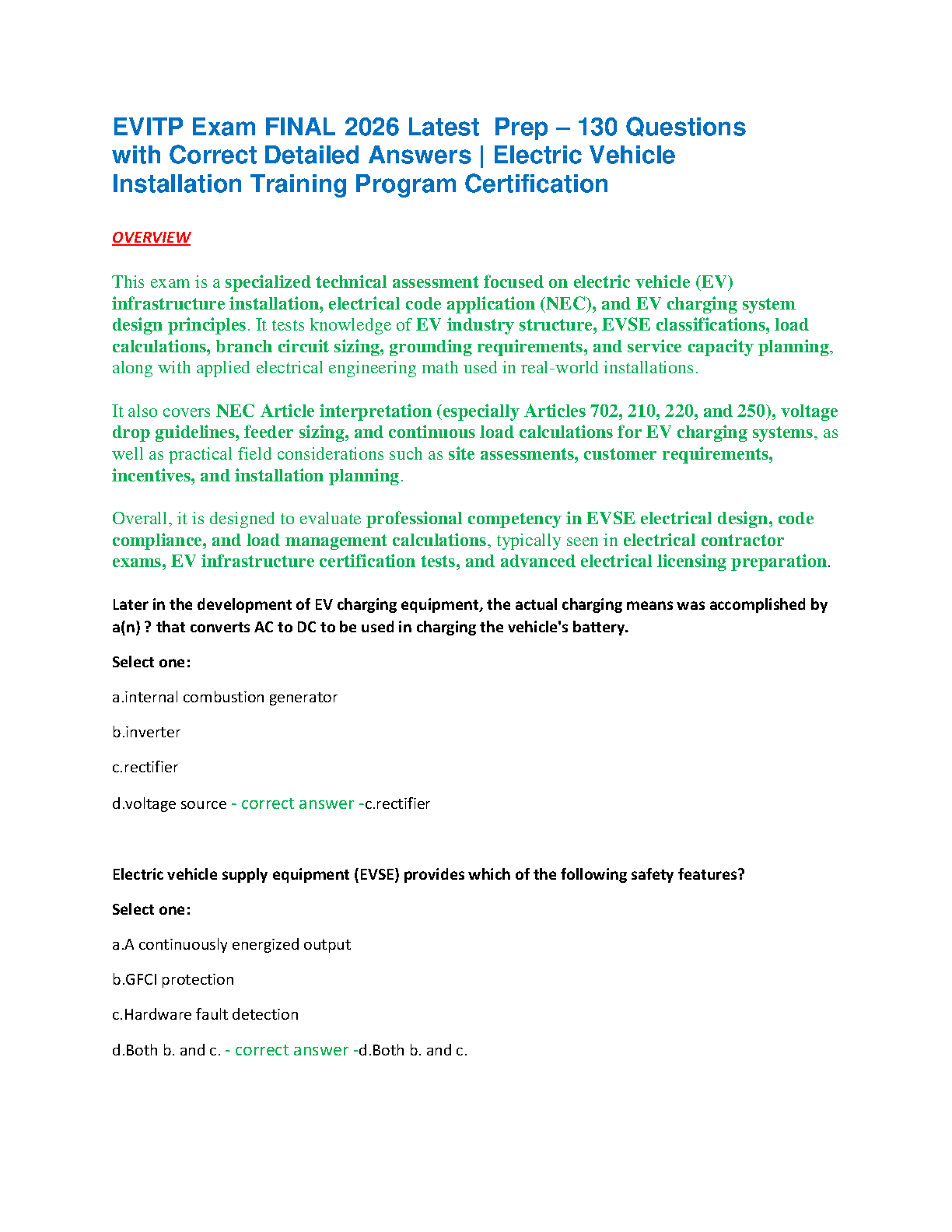 EVITP Exam FINAL 2026 Latest Prep – 130 Questions with Correct Detailed Answers | Electric Vehicle Installation Training Program Certification

OVERVIEW

This exam is a specialized technical assessment focused on electric vehicle (EV) infrastructure installation, electrical code application (NEC), and EV charging system design principles. It tests knowledge of EV industry structure, EVSE classifications, load calculations, branch circuit sizing, grounding requirements, and service capacity planning, along with applied electrical engineering math used in real-world installations.

It also covers NEC Article interpretation (especially Articles 702, 210, 220, and 250), voltage drop guidelines, feeder sizing, and continuous load calculations for EV charging systems, as well as practical field considerations such as site assessments, customer requirements, incentives, and installation planning.

Overall, it is designed to evaluate professional competency in EVSE electrical design, code compliance, and load management calculations, typically seen in electrical contractor exams, EV infrastructure certification tests, and advanced electrical licensing preparation.

Later in the development of EV charging equipment, the actual charging means was accomplished by a(n) ? that converts AC to DC to be used in charging the vehicle's battery.

Select one:

a.internal combustion generator

b.inverter

c.rectifier

d.voltage source - correct answer -c.rectifier

Electric vehicle supply equipment (EVSE) provides which of the following safety features?

Select one:

a.A continuously energized output

b.GFCI protection

c.Hardware fault detection

d.Both b. and c. - correct answer -d.Both b. and c.